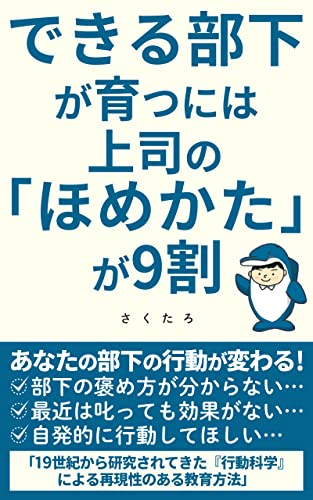 できる部下が育つには上司の「ほめかた」が9割

さくたろ

あなたの部下の行動が変わる!

部下の褒め方が分からない…

最近は叱っても効果がない…

自発的に行動してほしい…

「19世紀から研究されてきた『行動科学』による再現性のある教育方法」